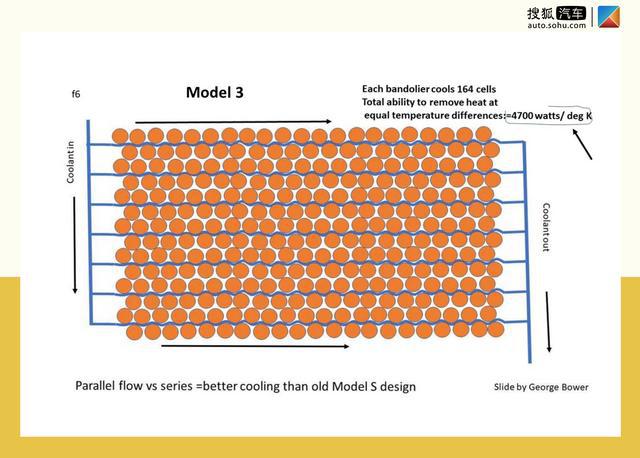 搜狐汽车
auto.sohu.com

f6

Model 3

Each bandolier cools 164 cells
Total ability to remove heat at
equal temperature differences:=4700 watts/ deg K

Coolant in

Coolant out

Parallel flow vs series =better cooling than old Model S design

Slide by George Bower